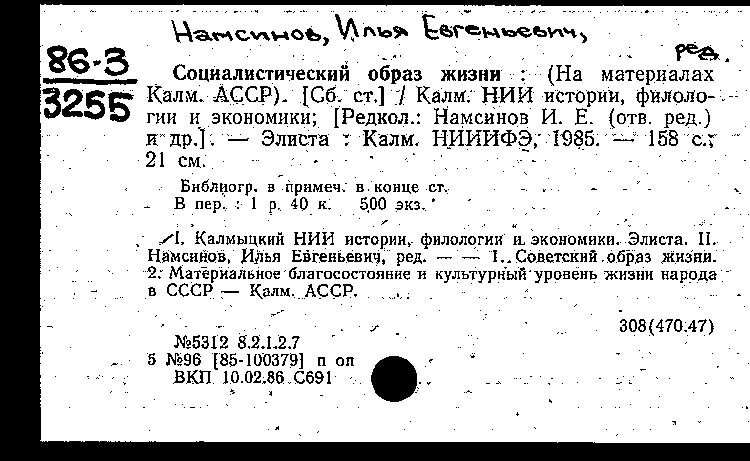 Намсинов, Илья Евгеньевич,
ред.

86-3
3255

Социалистический образ жизни : (На материалах Калм. АССР). [Сб. ст.] / Калм. НИИ истории, филологии и экономики; [Редкол.: Намсинов И. Е. (отв. ред.) и др.]. — Элиста : Калм. НИИИФЭ, 1985. — 158 с.; 21 см.

Библиогр. в примеч. в конце ст.
В пер. : 1 р. 40 к. 500 экз.

I. Калмыцкий НИИ истории, филологии и экономики. Элиста. II. Намсинов, Илья Евгеньевич, ред. — — 1. Советский образ жизни. 2. Материальное благосостояние и культурный уровень жизни народа в СССР — Калм. АССР.

308(470.47)

№5312 8.2.1.2.7
5 №96 [85-100379] п оп
ВКП 10.02.86 С691